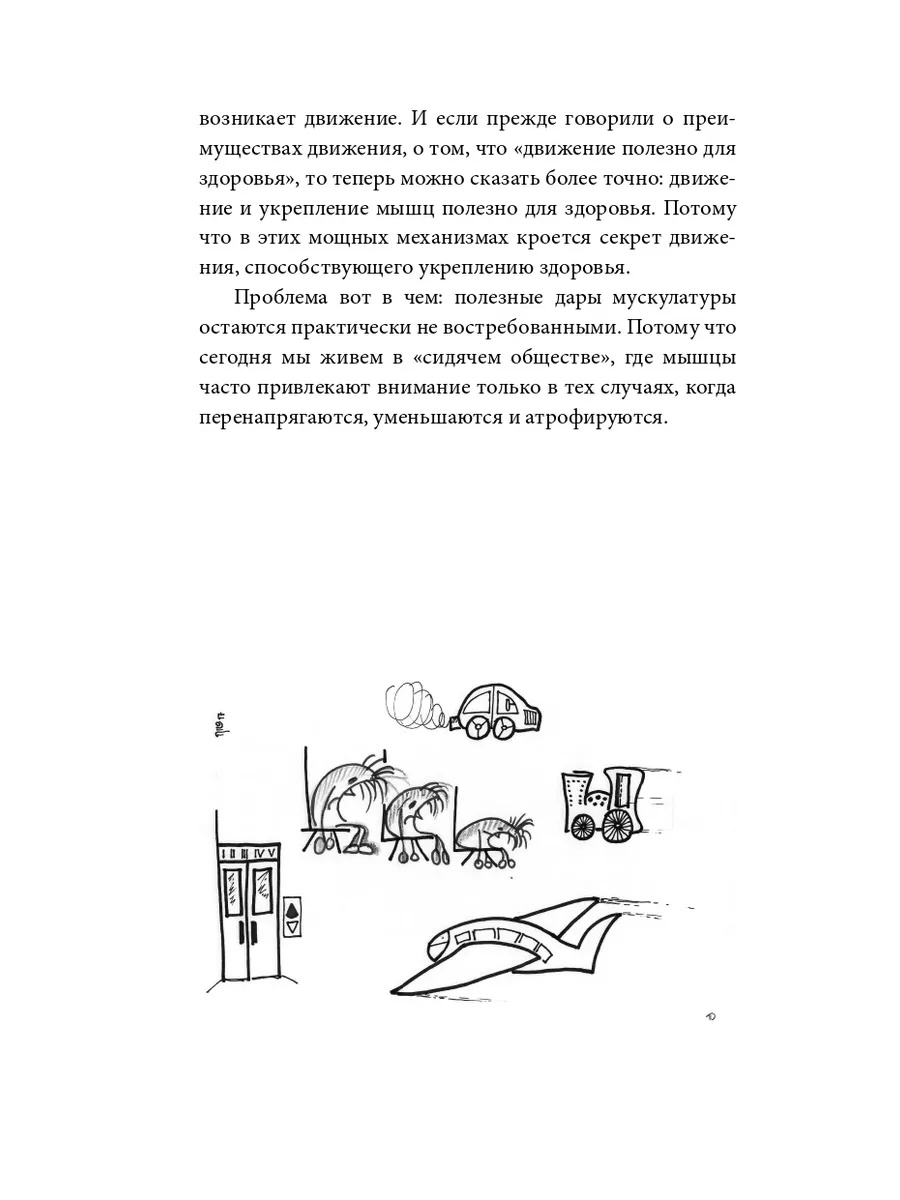 возникает движение. И если прежде говорили о преимуществах движения, о том, что «движение полезно для здоровья», то теперь можно сказать более точно: движение и укрепление мышц полезно для здоровья. Потому что в этих мощных механизмах кроется секрет движения, способствующего укреплению здоровья.

Проблема вот в чем: полезные дары мускулатуры остаются практически не востребованными. Потому что сегодня мы живем в «сидячем обществе», где мышцы часто привлекают внимание только в тех случаях, когда перенапрягаются, уменьшаются и атрофируются.

I II III IV V

10